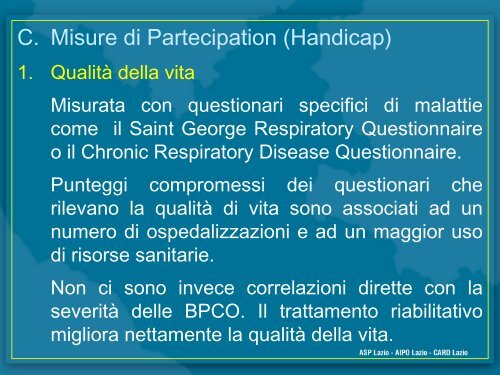 C. Misure di Partecipation (Handicap)

1. Qualità della vita

Misurata con questionari specifici di malattie come il Saint George Respiratory Questionnaire o il Chronic Respiratory Disease Questionnaire.

Punteggi compromessi dei questionari che rilevano la qualità di vita sono associati ad un numero di ospedalizzazioni e ad un maggior uso di risorse sanitarie.

Non ci sono invece correlazioni dirette con la severità delle BPCO. Il trattamento riabilitativo migliora nettamente la qualità della vita.

ASP Lazio - AIPO Lazio - CARD Lazio